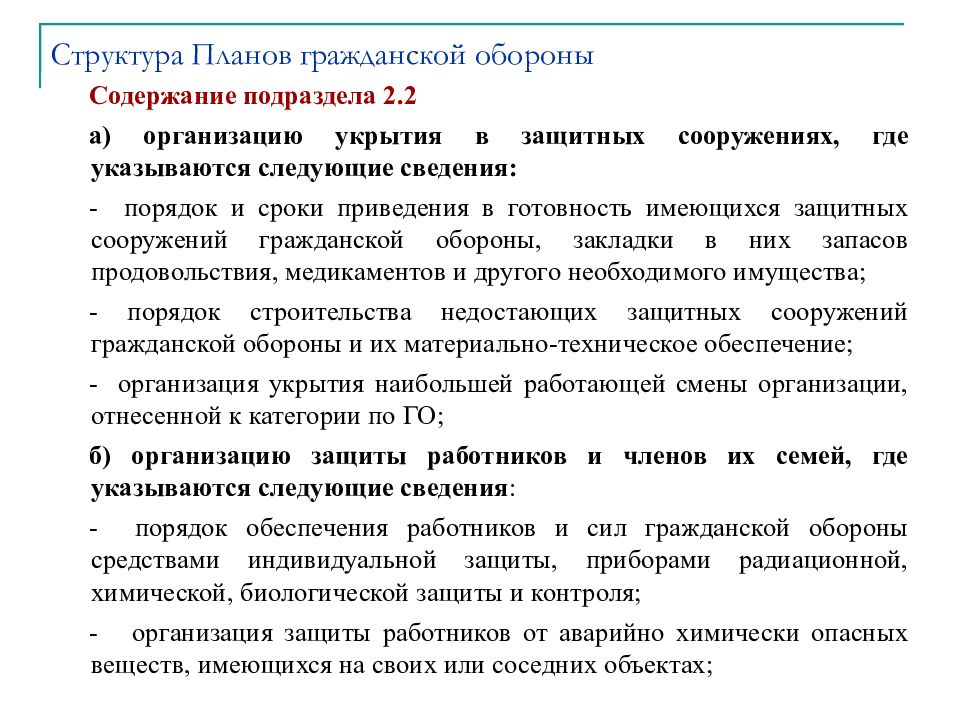 Структура Планов гражданской обороны

Содержание подраздела 2.2

а) организацию укрытия в защитных сооружениях, где указываются следующие сведения:

- порядок и сроки приведения в готовность имеющихся защитных сооружений гражданской обороны, закладки в них запасов продовольствия, медикаментов и другого необходимого имущества;

- порядок строительства недостающих защитных сооружений гражданской обороны и их материально-техническое обеспечение;

- организация укрытия наибольшей работающей смены организации, отнесенной к категории по ГО;

б) организацию защиты работников и членов их семей, где указываются следующие сведения:

- порядок обеспечения работников и сил гражданской обороны средствами индивидуальной защиты, приборами радиационной, химической, биологической защиты и контроля;

- организация защиты работников от аварийно химически опасных веществ, имеющихся на своих или соседних объектах;